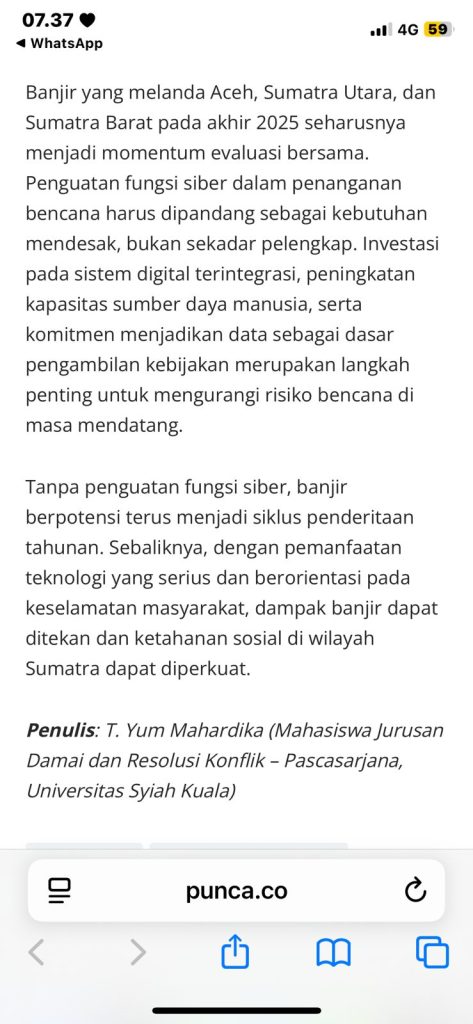 07.37
◀ WhatsApp
4G 59

Banjir yang melanda Aceh, Sumatra Utara, dan Sumatra Barat pada akhir 2025 seharusnya menjadi momentum evaluasi bersama. Penguatan fungsi siber dalam penanganan bencana harus dipandang sebagai kebutuhan mendesak, bukan sekadar pelengkap. Investasi pada sistem digital terintegrasi, peningkatan kapasitas sumber daya manusia, serta komitmen menjadikan data sebagai dasar pengambilan kebijakan merupakan langkah penting untuk mengurangi risiko bencana di masa mendatang.

Tanpa penguatan fungsi siber, banjir berpotensi terus menjadi siklus penderitaan tahunan. Sebaliknya, dengan pemanfaatan teknologi yang serius dan berorientasi pada keselamatan masyarakat, dampak banjir dapat ditekan dan ketahanan sosial di wilayah Sumatra dapat diperkuat.

Penulis: T. Yum Mahardika (Mahasiswa Jurusan Damai dan Resolusi Konflik – Pascasarjana, Universitas Syiah Kuala)

punca.co